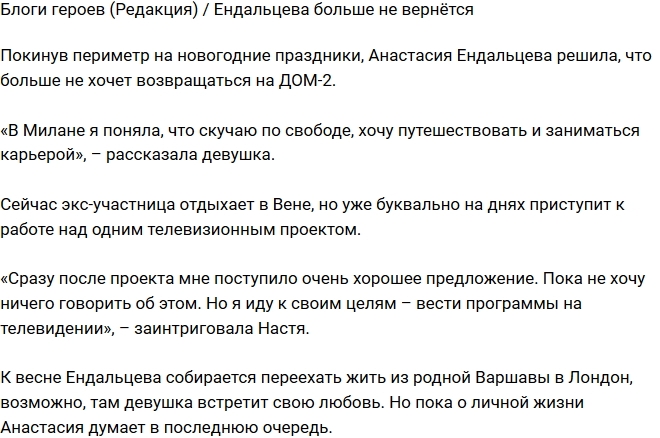 Блоги героев (Редакция) / Ендальцева больше не вернётся

Покинув периметр на новогодние праздники, Анастасия Ендальцева решила, что больше не хочет возвращаться на ДОМ-2.

«В Милане я поняла, что скучаю по свободе, хочу путешествовать и заниматься карьерой», – рассказала девушка.

Сейчас экс-участница отдыхает в Вене, но уже буквально на днях приступит к работе над одним телевизионным проектом.

«Сразу после проекта мне поступило очень хорошее предложение. Пока не хочу ничего говорить об этом. Но я иду к своим целям – вести программы на телевидении», – заинтриговала Настя.

К весне Ендальцева собирается переехать жить из родной Варшавы в Лондон, возможно, там девушка встретит свою любовь. Но пока о личной жизни Анастасия думает в последнюю очередь.